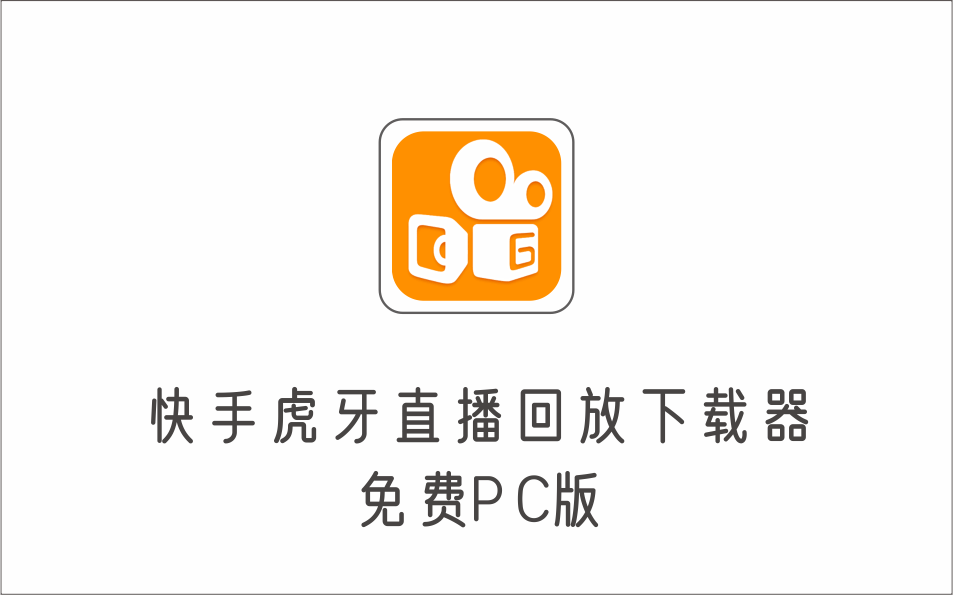 快手虎牙直播回放下载器
免费PC版